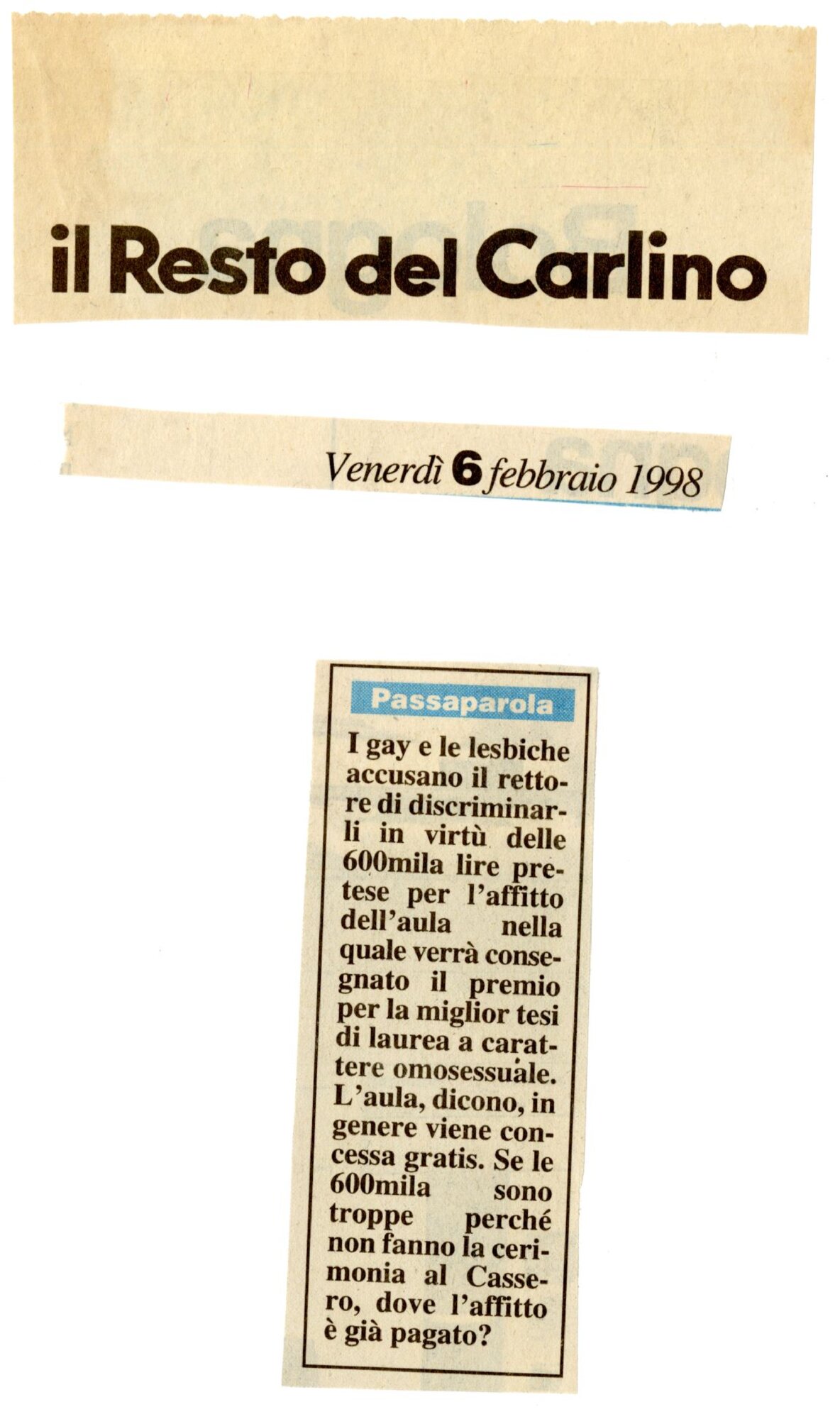 il Resto del Carlino

Venerdì 6 febbraio 1998

Passaparola

I gay e le lesbiche accusano il rettore di discriminarli in virtù delle 600mila lire pretese per l'affitto dell'aula nella quale verrà consegnato il premio per la miglior tesi di laurea a carattere omosessuale. L'aula, dicono, in genere viene concessa gratis. Se le 600mila sono troppe perché non fanno la cerimonia al Cassero, dove l'affitto è già pagato?